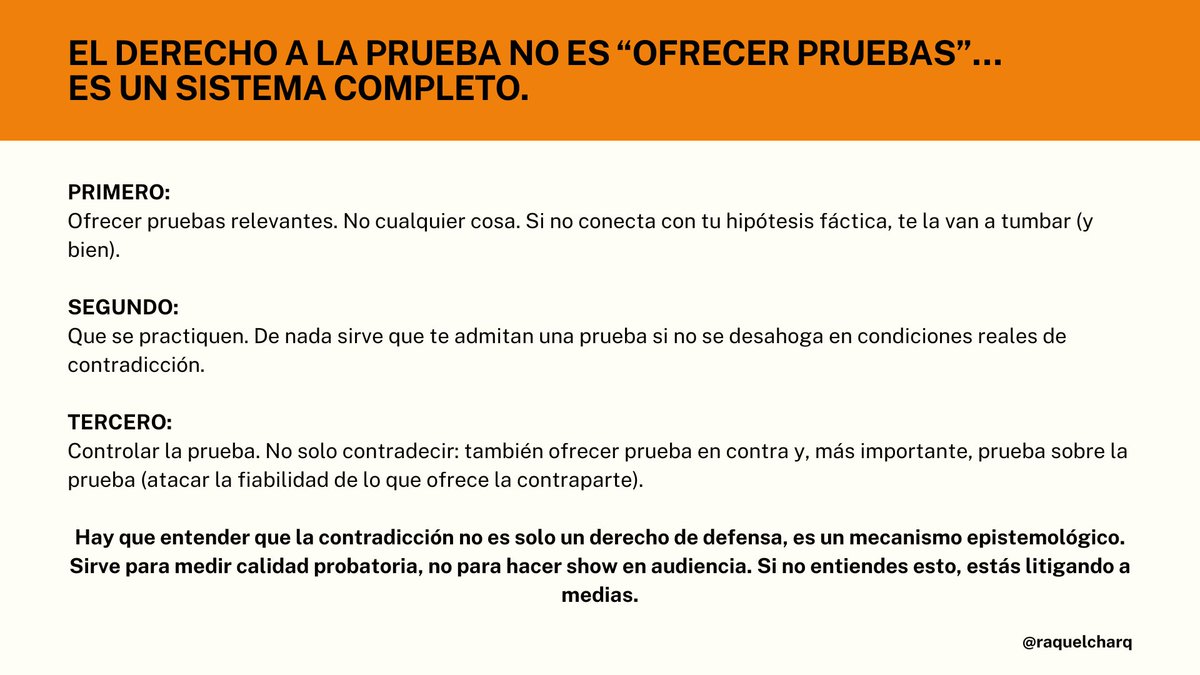 EL DERECHO A LA PRUEBA NO ES "OFRECER PRUEBAS"...
ES UN SISTEMA COMPLETO.

PRIMERO:
Ofrecer pruebas relevantes. No cualquier cosa. Si no conecta con tu hipótesis fáctica, te la van a tumbar (y bien).

SEGUNDO:
Que se practiquen. De nada sirve que te admitan una prueba si no se desahoga en condiciones reales de contradicción.

TERCERO:
Controlar la prueba. No solo contradecir: también ofrecer prueba en contra y, más importante, prueba sobre la prueba (atacar la fiabilidad de lo que ofrece la contraparte).

Hay que entender que la contradicción no es solo un derecho de defensa, es un mecanismo epistemológico. Sirve para medir calidad probatoria, no para hacer show en audiencia. Si no entiendes esto, estás litigando a medias.

@raquelcharq